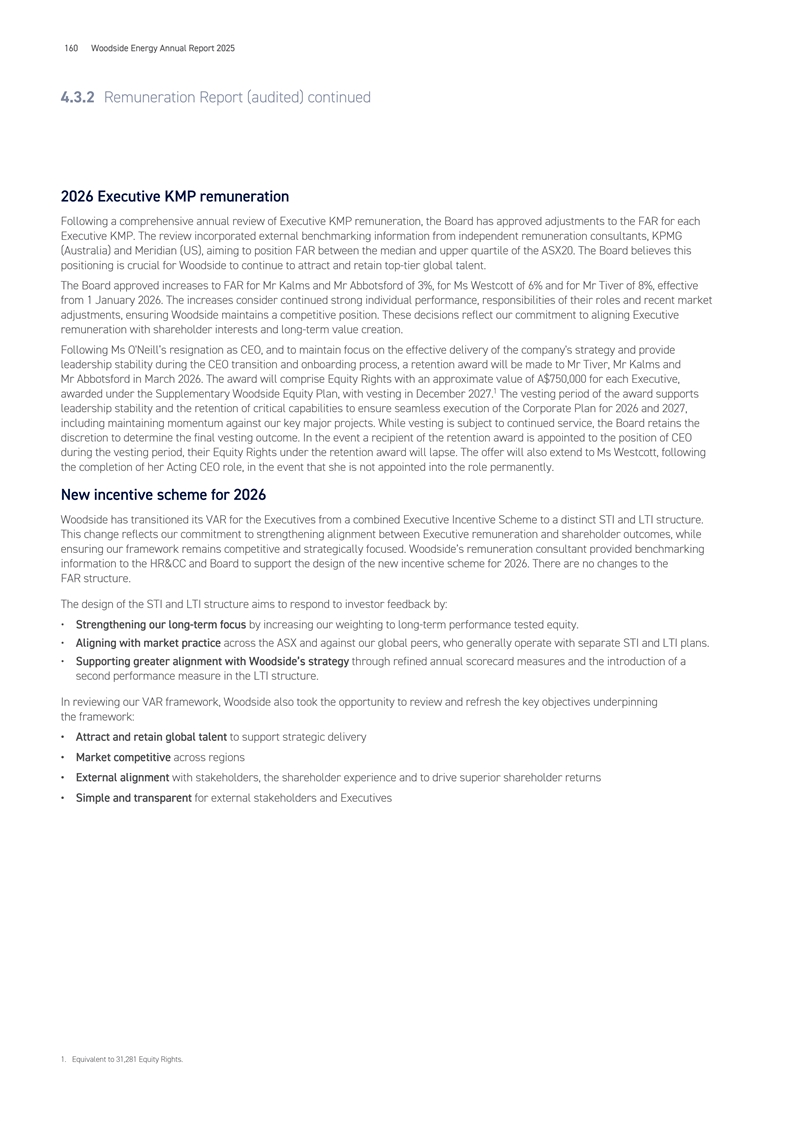 160 Woodside Energy Annual Report 2025

4.3.2 Remuneration Report (audited) continued

2026 Executive KMP remuneration

Following a comprehensive annual review of Executive KMP remuneration, the Board has approved adjustments to the FAR for each Executive KMP. The review incorporated external benchmarking information from independent remuneration consultants, KPMG (Australia) and Meridian (US), aiming to position FAR between the median and upper quartile of the ASX20. The Board believes this positioning is crucial for Woodside to continue to attract and retain top-tier global talent.

The Board approved increases to FAR for Mr Kalms and Mr Abbotsford of 3%, for Ms Westcott of 6% and for Mr Tiver of 8%, effective from 1 January 2026. The increases consider continued strong individual performance, responsibilities of their roles and recent market adjustments, ensuring Woodside maintains a competitive position. These decisions reflect our commitment to aligning Executive remuneration with shareholder interests and long-term value creation.

Following Ms O'Neill's resignation as CEO, and to maintain focus on the effective delivery of the company's strategy and provide leadership stability during the CEO transition and onboarding process, a retention award will be made to Mr Tiver, Mr Kalms and Mr Abbotsford in March 2026. The award will comprise Equity Rights with an approximate value of A$750,000 for each Executive, awarded under the Supplementary Woodside Equity Plan, with vesting in December 2027.$^1$ The vesting period of the award supports leadership stability and the retention of critical capabilities to ensure seamless execution of the Corporate Plan for 2026 and 2027, including maintaining momentum against our key major projects. While vesting is subject to continued service, the Board retains the discretion to determine the final vesting outcome. In the event a recipient of the retention award is appointed to the position of CEO during the vesting period, their Equity Rights under the retention award will lapse. The offer will also extend to Ms Westcott, following the completion of her Acting CEO role, in the event that she is not appointed into the role permanently.

New incentive scheme for 2026

Woodside has transitioned its VAR for the Executives from a combined Executive Incentive Scheme to a distinct STI and LTI structure. This change reflects our commitment to strengthening alignment between Executive remuneration and shareholder outcomes, while ensuring our framework remains competitive and strategically focused. Woodside's remuneration consultant provided benchmarking information to the HR&CC and Board to support the design of the new incentive scheme for 2026. There are no changes to the FAR structure.

The design of the STI and LTI structure aims to respond to investor feedback by:

• Strengthening our long-term focus by increasing our weighting to long-term performance tested equity.
• Aligning with market practice across the ASX and against our global peers, who generally operate with separate STI and LTI plans.
• Supporting greater alignment with Woodside's strategy through refined annual scorecard measures and the introduction of a second performance measure in the LTI structure.

In reviewing our VAR framework, Woodside also took the opportunity to review and refresh the key objectives underpinning the framework:

• Attract and retain global talent to support strategic delivery
• Market competitive across regions
• External alignment with stakeholders, the shareholder experience and to drive superior shareholder returns
• Simple and transparent for external stakeholders and Executives

1. Equivalent to 31,281 Equity Rights.